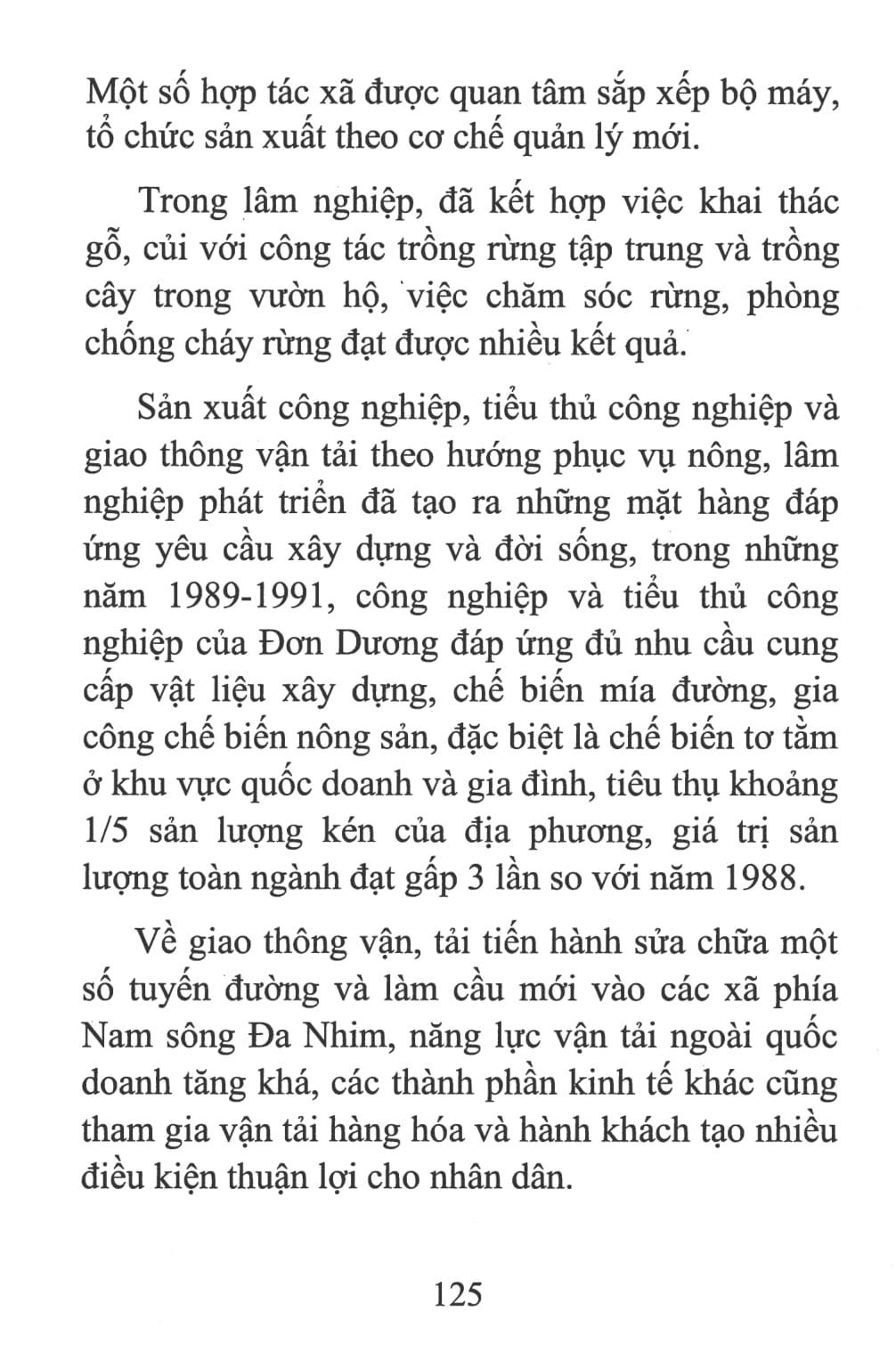 Một số hợp tác xã được quan tâm sắp xếp bộ máy, tổ chức sản xuất theo cơ chế quản lý mới.

Trong lâm nghiệp, đã kết hợp việc khai thác gỗ, củi với công tác trồng rừng tập trung và trồng cây trong vườn hộ, việc chăm sóc rừng, phòng chống cháy rừng đạt được nhiều kết quả.

Sản xuất công nghiệp, tiểu thủ công nghiệp và giao thông vận tải theo hướng phục vụ nông, lâm nghiệp phát triển đã tạo ra những mặt hàng đáp ứng yêu cầu xây dựng và đời sống, trong những năm 1989-1991, công nghiệp và tiểu thủ công nghiệp của Đơn Dương đáp ứng đủ nhu cầu cung cấp vật liệu xây dựng, chế biến mía đường, gia công chế biến nông sản, đặc biệt là chế biến tơ tằm ở khu vực quốc doanh và gia đình, tiêu thụ khoảng 1/5 sản lượng kén của địa phương, giá trị sản lượng toàn ngành đạt gấp 3 lần so với năm 1988.

Về giao thông vận, tải tiến hành sửa chữa một số tuyến đường và làm cầu mới vào các xã phía Nam sông Đa Nhim, năng lực vận tải ngoài quốc doanh tăng khá, các thành phần kinh tế khác cũng tham gia vận tải hàng hóa và hành khách tạo nhiều điều kiện thuận lợi cho nhân dân.

125